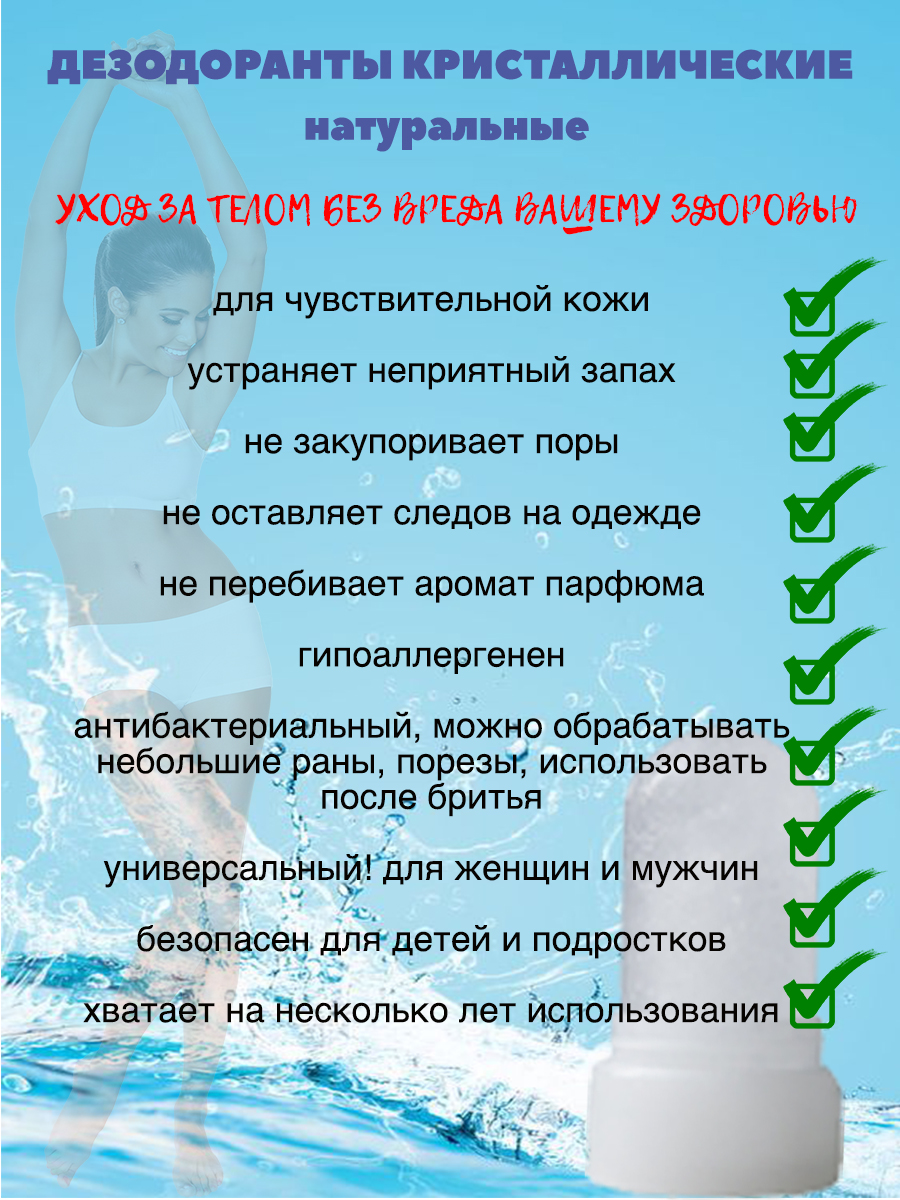 ДЕЗОДОРАНТЫ КРИСТАЛЛИЧЕСКИЕ
натуральные

УХОД ЗА ТЕЛОМ БЕЗ ВРЕДА ВАШЕМУ ЗДОРОВЬЮ

для чувствительной кожи

устраняет неприятный запах

не закупоривает поры

не оставляет следов на одежде

не перебивает аромат парфюма

гипоаллергенен

антибактериальный, можно обрабатывать небольшие раны, порезы, использовать после бритья

универсальный! для женщин и мужчин

безопасен для детей и подростков

хватает на несколько лет использования